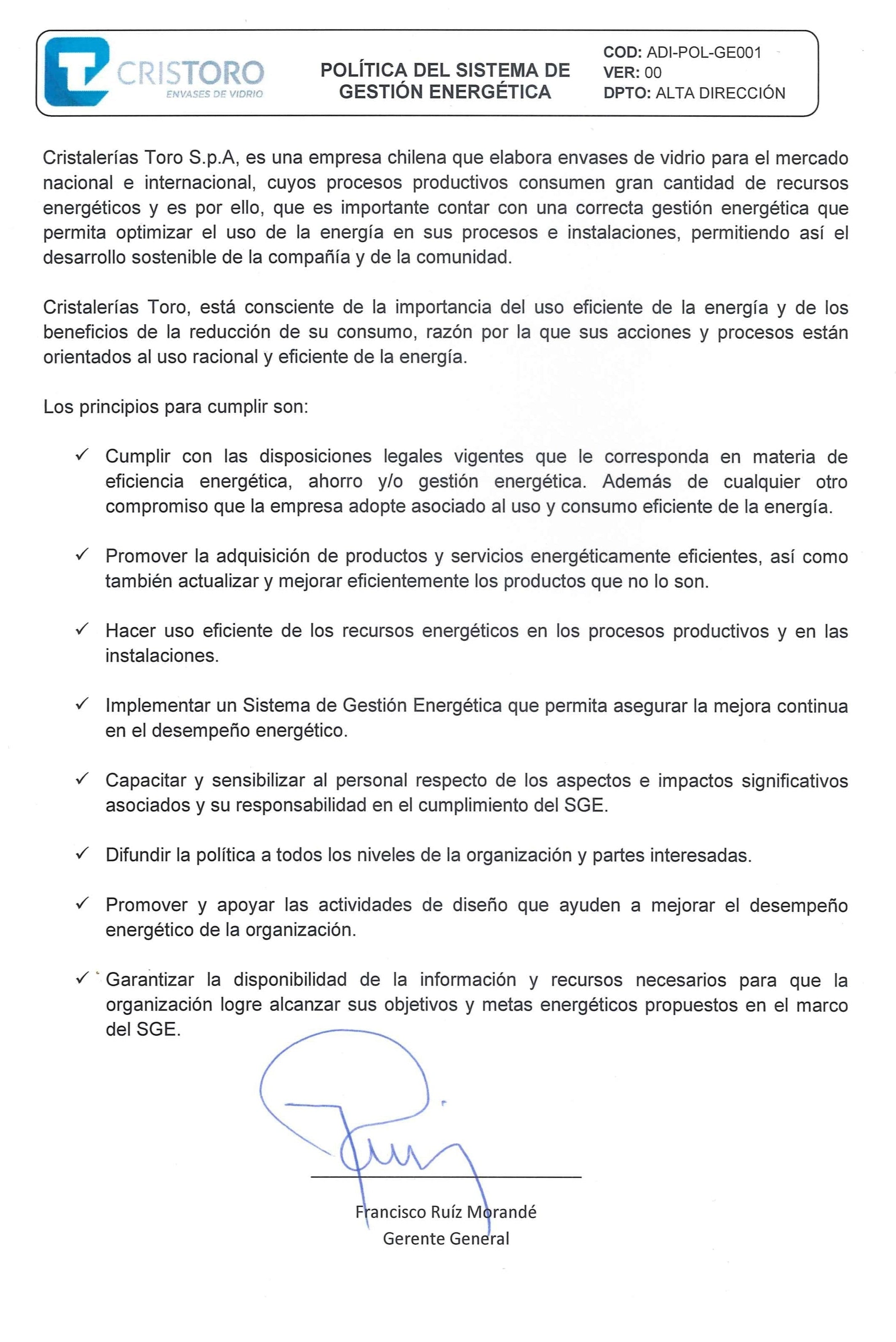 CRISTORO
ENVASES DE VIDRIO

POLÍTICA DEL SISTEMA DE GESTIÓN ENERGÉTICA

COD: ADI-POL-GE001
VER: 00
DPTO: ALTA DIRECCIÓN

Cristalerías Toro S.p.A, es una empresa chilena que elabora envases de vidrio para el mercado nacional e internacional, cuyos procesos productivos consumen gran cantidad de recursos energéticos y es por ello, que es importante contar con una correcta gestión energética que permita optimizar el uso de la energía en sus procesos e instalaciones, permitiendo así el desarrollo sostenible de la compañía y de la comunidad.

Cristalerías Toro, está consciente de la importancia del uso eficiente de la energía y de los beneficios de la reducción de su consumo, razón por la que sus acciones y procesos están orientados al uso racional y eficiente de la energía.

Los principios para cumplir son:

✓ Cumplir con las disposiciones legales vigentes que le corresponda en materia de eficiencia energética, ahorro y/o gestión energética. Además de cualquier otro compromiso que la empresa adopte asociado al uso y consumo eficiente de la energía.

✓ Promover la adquisición de productos y servicios energéticamente eficientes, así como también actualizar y mejorar eficientemente los productos que no lo son.

✓ Hacer uso eficiente de los recursos energéticos en los procesos productivos y en las instalaciones.

✓ Implementar un Sistema de Gestión Energética que permita asegurar la mejora continua en el desempeño energético.

✓ Capacitar y sensibilizar al personal respecto de los aspectos e impactos significativos asociados y su responsabilidad en el cumplimiento del SGE.

✓ Difundir la política a todos los niveles de la organización y partes interesadas.

✓ Promover y apoyar las actividades de diseño que ayuden a mejorar el desempeño energético de la organización.

✓ Garantizar la disponibilidad de la información y recursos necesarios para que la organización logre alcanzar sus objetivos y metas energéticos propuestos en el marco del SGE.

Francisco Ruíz Morandé
Gerente General